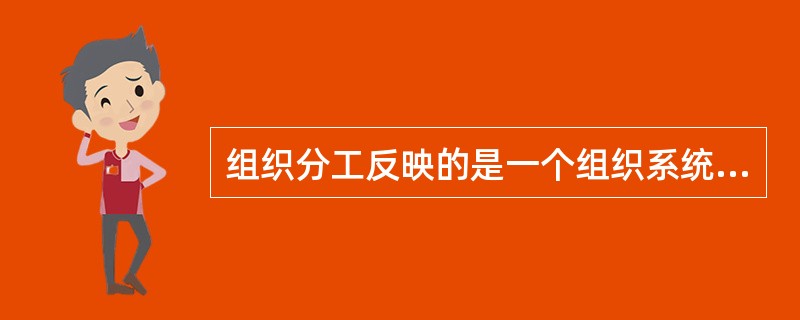 组织分工反映的是一个组织系统...